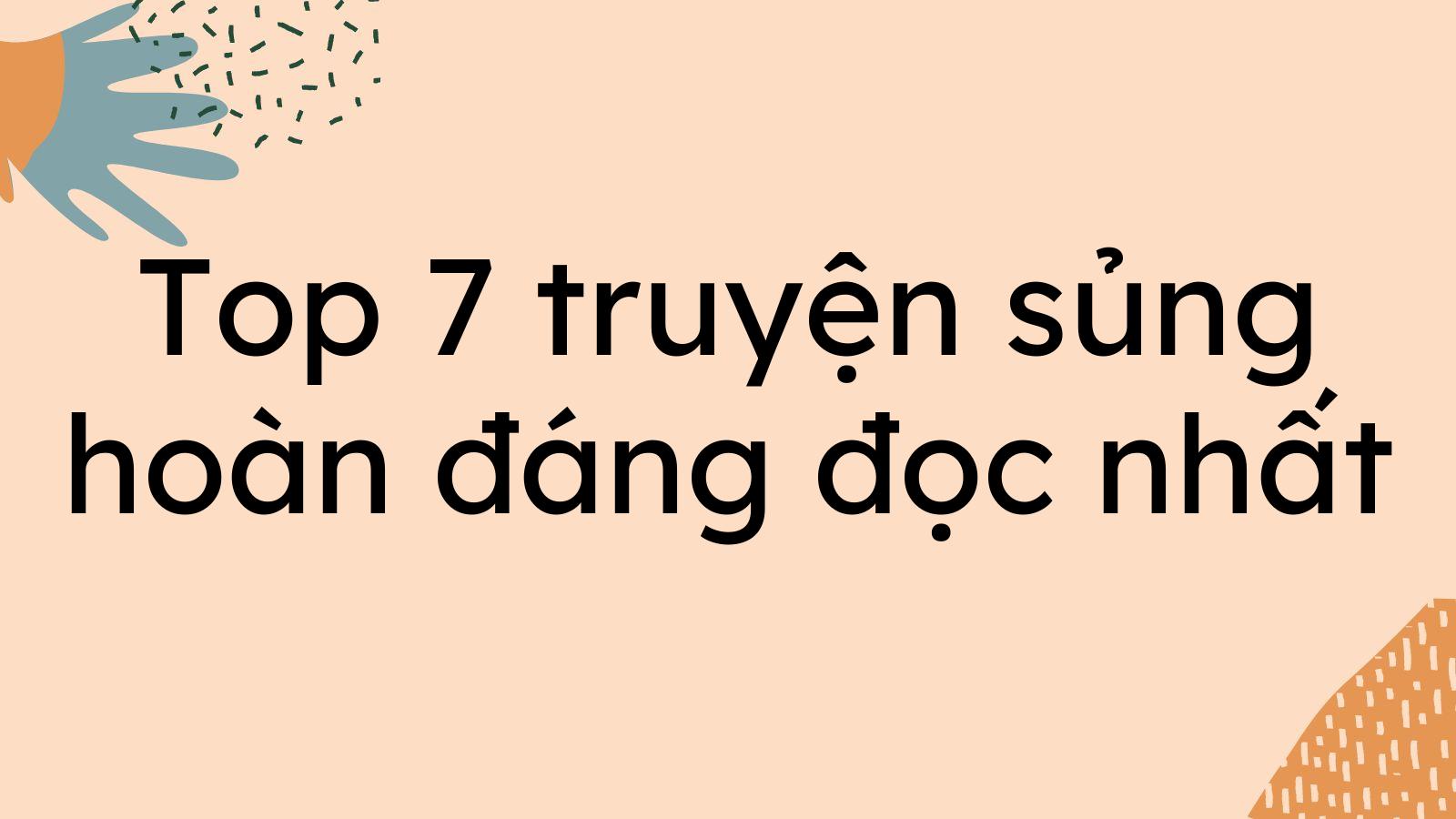 Top 7 truyện sủng hoàn đáng đọc nhất